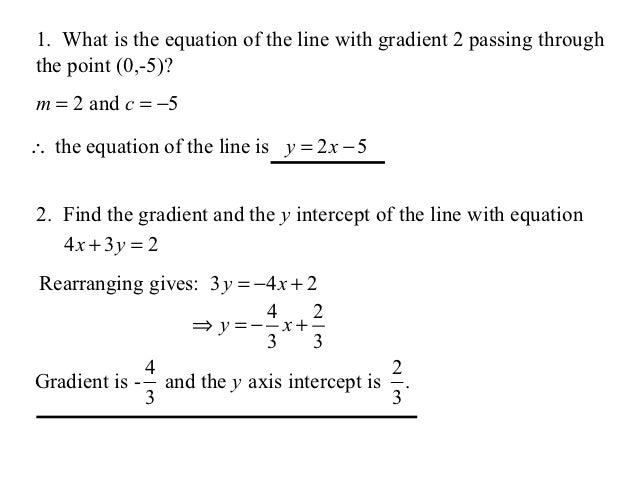 1. What is the equation of the line with gradient 2 passing through the point (0,-5)?

$m = 2$ and $c = -5$

$\therefore$ the equation of the line is $y = 2x - 5$

2. Find the gradient and the $y$ intercept of the line with equation $4x + 3y = 2$

Rearranging gives: $3y = -4x + 2$

$\Rightarrow y = -\frac{4}{3}x + \frac{2}{3}$

Gradient is $-\frac{4}{3}$ and the $y$ axis intercept is $\frac{2}{3}$.